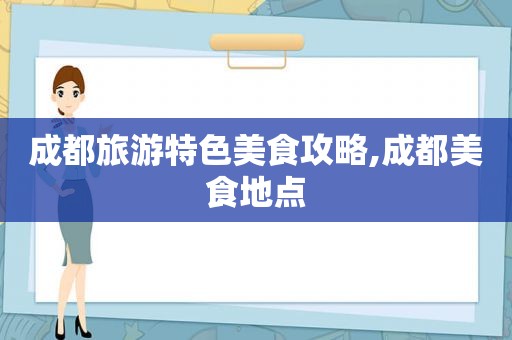 成都旅游特色美食攻略,成都美食地点